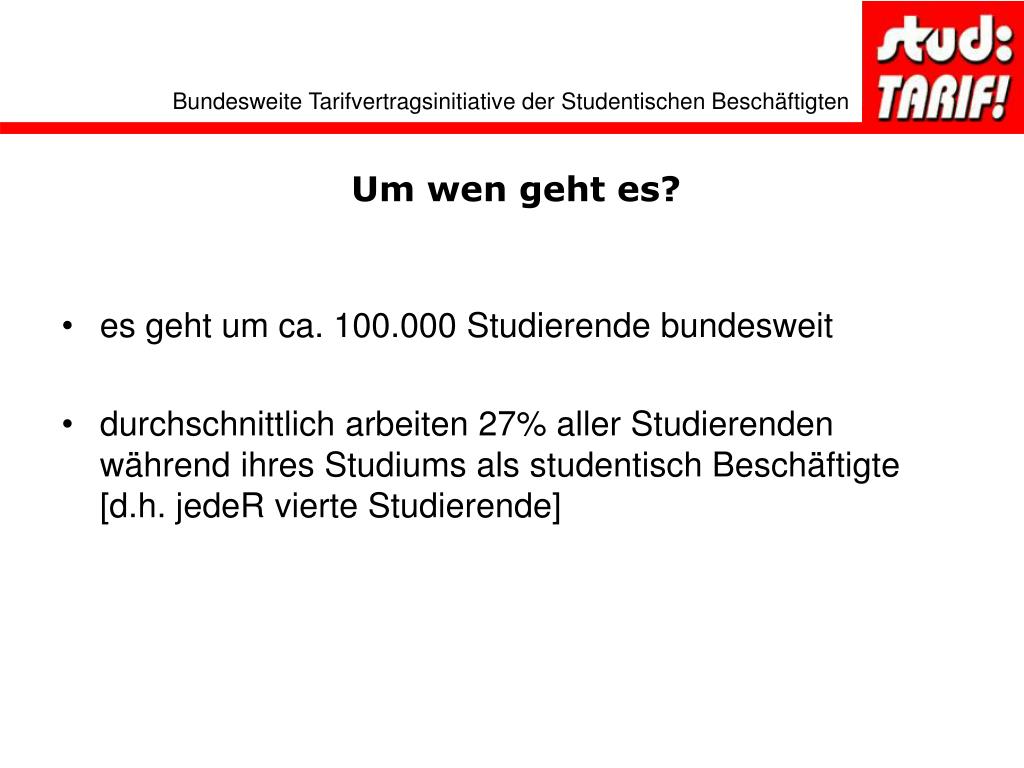 Bundesweite Tarifvertragsinitiative der Studentischen Beschäftigten

stud:
TARIF!

Um wen geht es?

• es geht um ca. 100.000 Studierende bundesweit

• durchschnittlich arbeiten 27% aller Studierenden während ihres Studiums als studentisch Beschäftigte [d.h. jedeR vierte Studierende]